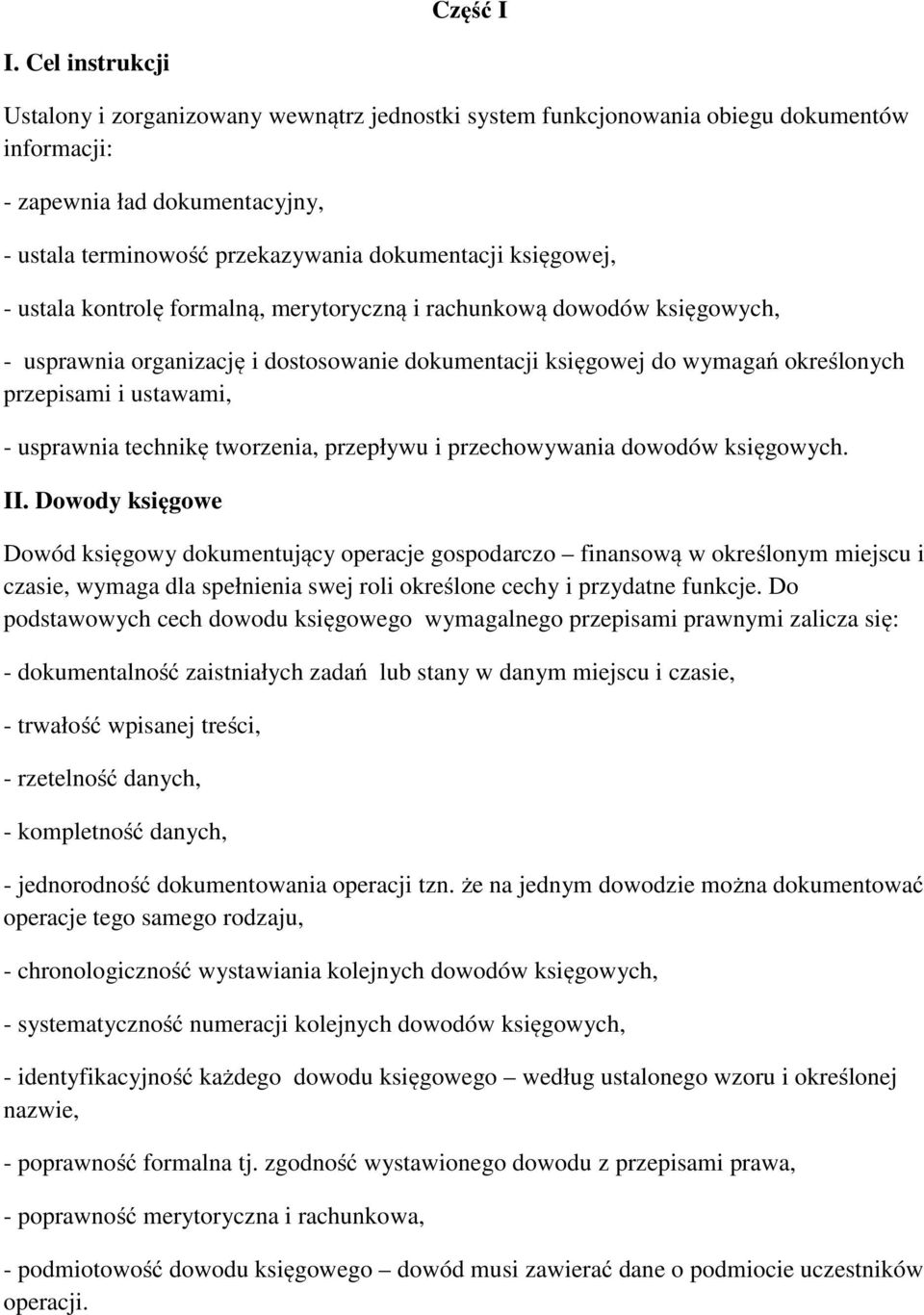 Część I

I. Cel instrukcji

Ustalony i zorganizowany wewnątrz jednostki system funkcjonowania obiegu dokumentów informacji:

- zapewnia ład dokumentacyjny,

- ustala terminowość przekazywania dokumentacji księgowej,

- ustala kontrolę formalną, merytoryczną i rachunkową dowodów księgowych,

- usprawnia organizację i dostosowanie dokumentacji księgowej do wymagań określonych przepisami i ustawami,

- usprawnia technikę tworzenia, przepływu i przechowywania dowodów księgowych.

II. Dowody księgowe

Dowód księgowy dokumentujący operacje gospodarczo – finansową w określonym miejscu i czasie, wymaga dla spełnienia swej roli określone cechy i przydatne funkcje. Do podstawowych cech dowodu księgowego wymagalnego przepisami prawnymi zalicza się:

- dokumentalność zaistniałych zadań lub stany w danym miejscu i czasie,

- trwałość wpisanej treści,

- rzetelność danych,

- kompletność danych,

- jednorodność dokumentowania operacji tzn. że na jednym dowodzie można dokumentować operacje tego samego rodzaju,

- chronologiczność wystawiania kolejnych dowodów księgowych,

- systematyczność numeracji kolejnych dowodów księgowych,

- identyfikacyjność każdego dowodu księgowego – według ustalonego wzoru i określonej nazwie,

- poprawność formalna tj. zgodność wystawionego dowodu z przepisami prawa,

- poprawność merytoryczna i rachunkowa,

- podmiotowość dowodu księgowego – dowód musi zawierać dane o podmiocie uczestników operacji.